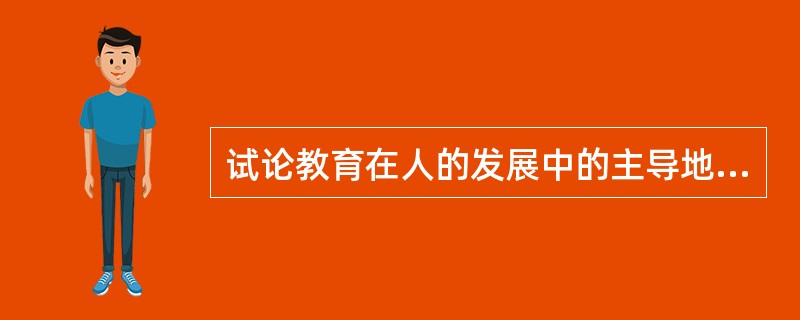 试论教育在人的发展中的主导地...